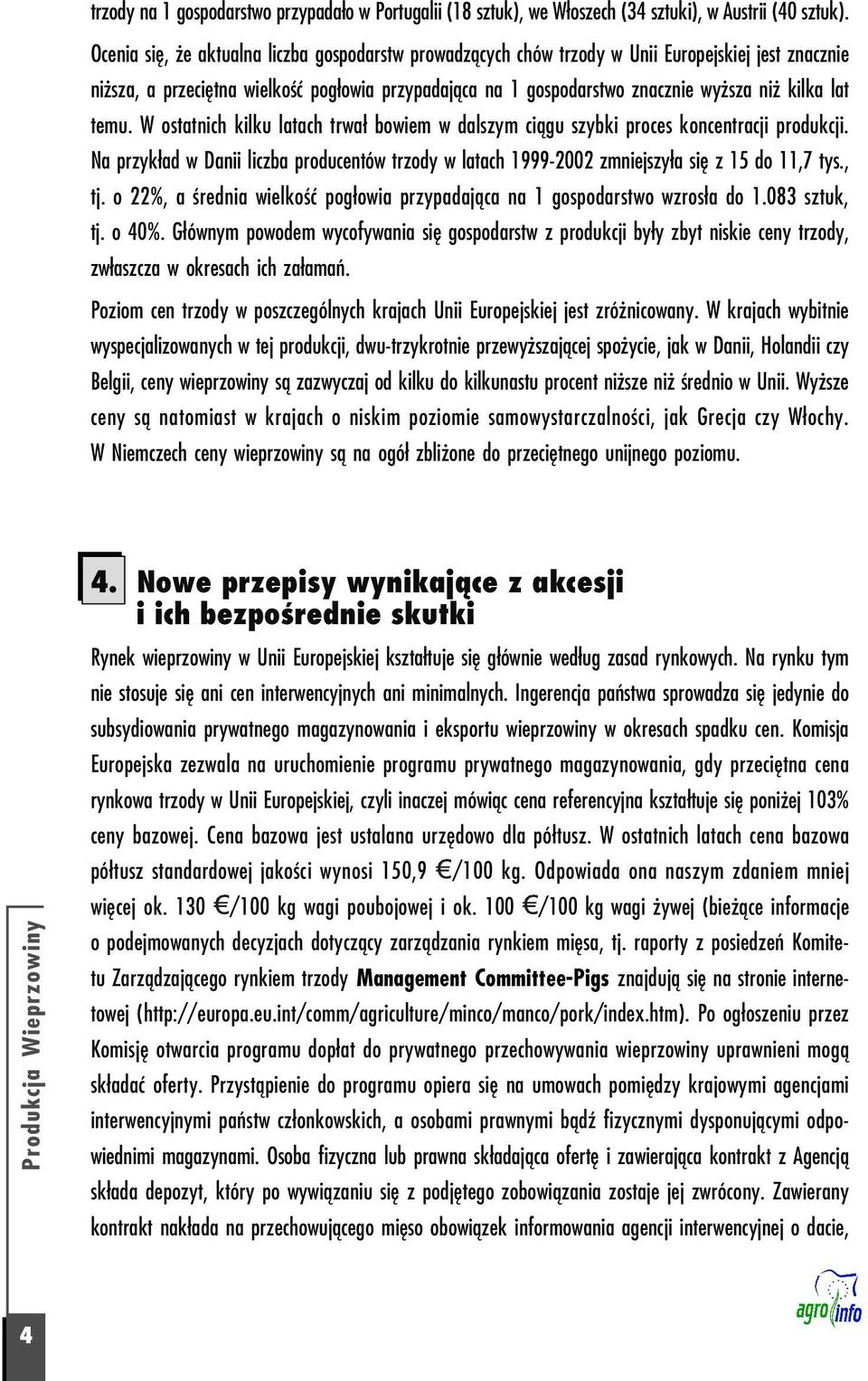 trzody na 1 gospodarstwo przypadało w Portugalii (18 sztuk), we Włoszech (34 sztuki), w Austrii (40 sztuk). Ocenia się, że aktualna liczba gospodarstw prowadzących chów trzody w Unii Europejskiej jest znacznie niższa, a przeciętna wielkość pogłowia przypadająca na 1 gospodarstwo znacznie wyższa niż kilka lat temu. W ostatnich kilku latach trwał bowiem w dalszym ciągu szybki proces koncentracji produkcji. Na przykład w Danii liczba producentów trzody w latach 1999-2002 zmniejszyła się z 15 do 11,7 tys., tj. o 22%, a średnia wielkość pogłowia przypadająca na 1 gospodarstwo wzrosła do 1.083 sztuk, tj. o 40%. Głównym powodem wycofywania się gospodarstw z produkcji były zbyt niskie ceny trzody, zwłaszcza w okresach ich załamań.

Poziom cen trzody w poszczególnych krajach Unii Europejskiej jest zróżnicowany. W krajach wybitnie wyspecjalizowanych w tej produkcji, dwu-trzykrotnie przewyższającej spożycie, jak w Danii, Holandii czy Belgii, ceny wieprzowiny są zazwyczaj od kilku do kilkunastu procent niższe niż średnio w Unii. Wyższe ceny są natomiast w krajach o niskim poziomie samowystarczalności, jak Grecja czy Włochy. W Niemczech ceny wieprzowiny są na ogół zbliżone do przeciętnego unijnego poziomu.

4. Nowe przepisy wynikające z akcesji i ich bezpośrednie skutki

Rynek wieprzowiny w Unii Europejskiej kształtuje się głównie według zasad rynkowych. Na rynku tym nie stosuje się ani cen interwencyjnych ani minimalnych. Ingerencja państwa sprowadza się jedynie do subsydiowania prywatnego magazynowania i eksportu wieprzowiny w okresach spadku cen. Komisja Europejska zezwala na uruchomienie programu prywatnego magazynowania, gdy przeciętna cena rynkowa trzody w Unii Europejskiej, czyli inaczej mówiąc cena referencyjna kształtuje się poniżej 103% ceny bazowej. Cena bazowa jest ustalana urzędowo dla półtusz. W ostatnich latach cena bazowa półtusz standardowej jakości wynosi 150,9 €/100 kg. Odpowiada ona naszym zdaniem mniej więcej ok. 130 €/100 kg wagi poubojowej i ok. 100 €/100 kg wagi żywej (bieżące informacje o podejmowanych decyzjach dotyczący zarządzania rynkiem mięsa, tj. raporty z posiedzeń Komitetu Zarządzającego rynkiem trzody Management Committee-Pigs znajdują się na stronie internetowej (http://europa.eu.int/comm/agriculture/minco/manco/pork/index.htm). Po ogłoszeniu przez Komisję otwarcia programu dopłat do prywatnego przechowywania wieprzowiny uprawnieni mogą składać oferty. Przystąpienie do programu opiera się na umowach pomiędzy krajowymi agencjami interwencyjnymi państw członkowskich, a osobami prawnymi bądź fizycznymi dysponującymi odpowiednimi magazynami. Osoba fizyczna lub prawna składająca ofertę i zawierająca kontrakt z Agencją składa depozyt, który po wywiązaniu się z podjętego zobowiązania zostaje jej zwrócony. Zawierany kontrakt nakłada na przechowującego mięso obowiązek informowania agencji interwencyjnej o dacie,

Produkcja Wieprzowiny

4

agro info